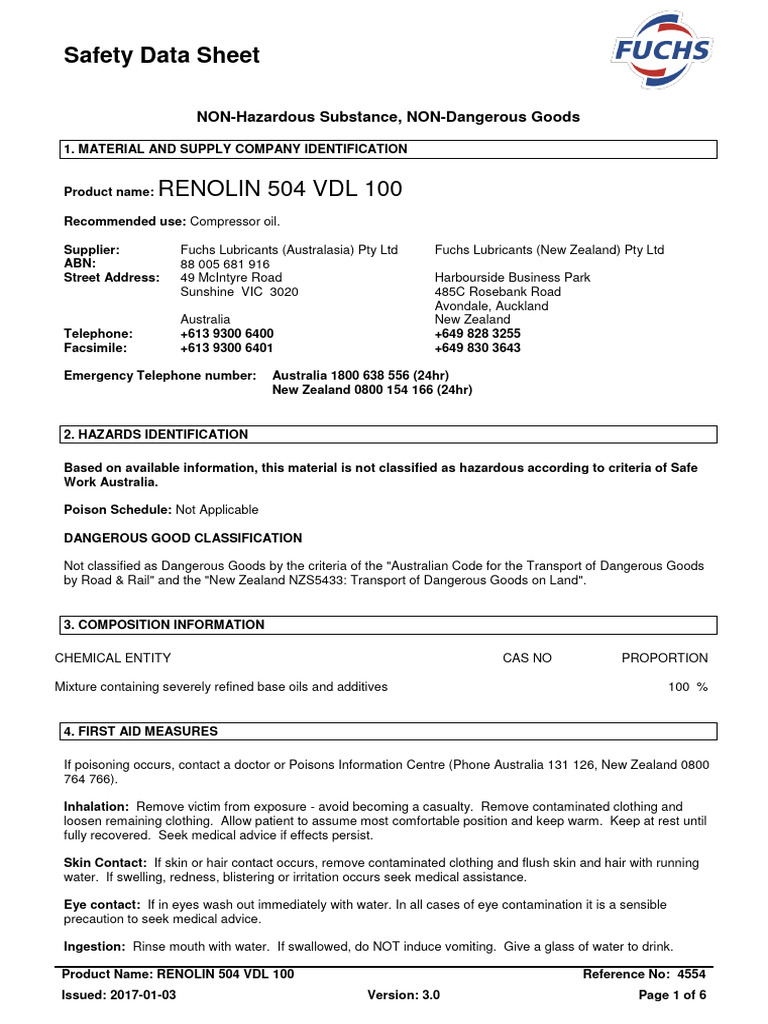 Safety Data Sheet

FUCHS

NON-Hazardous Substance, NON-Dangerous Goods

1. MATERIAL AND SUPPLY COMPANY IDENTIFICATION

Product name: RENOLIN 504 VDL 100

Recommended use: Compressor oil.

| | | |
|---|---|---|
| Supplier: | Fuchs Lubricants (Australasia) Pty Ltd | Fuchs Lubricants (New Zealand) Pty Ltd |
| ABN: | 88 005 681 916 | |
| Street Address: | 49 McIntyre Road | Harbourside Business Park |
| | Sunshine VIC 3020 | 485C Rosebank Road |
| | | Avondale, Auckland |
| | Australia | New Zealand |
| Telephone: | +613 9300 6400 | +649 828 3255 |
| Facsimile: | +613 9300 6401 | +649 830 3643 |

Emergency Telephone number: Australia 1800 638 556 (24hr)
New Zealand 0800 154 166 (24hr)

2. HAZARDS IDENTIFICATION

Based on available information, this material is not classified as hazardous according to criteria of Safe Work Australia.

Poison Schedule: Not Applicable

DANGEROUS GOOD CLASSIFICATION

Not classified as Dangerous Goods by the criteria of the "Australian Code for the Transport of Dangerous Goods by Road & Rail" and the "New Zealand NZS5433: Transport of Dangerous Goods on Land".

3. COMPOSITION INFORMATION

| CHEMICAL ENTITY | CAS NO | PROPORTION |
|---|---|---|
| Mixture containing severely refined base oils and additives | | 100 % |

4. FIRST AID MEASURES

If poisoning occurs, contact a doctor or Poisons Information Centre (Phone Australia 131 126, New Zealand 0800 764 766).

Inhalation: Remove victim from exposure - avoid becoming a casualty. Remove contaminated clothing and loosen remaining clothing. Allow patient to assume most comfortable position and keep warm. Keep at rest until fully recovered. Seek medical advice if effects persist.

Skin Contact: If skin or hair contact occurs, remove contaminated clothing and flush skin and hair with running water. If swelling, redness, blistering or irritation occurs seek medical assistance.

Eye contact: If in eyes wash out immediately with water. In all cases of eye contamination it is a sensible precaution to seek medical advice.

Ingestion: Rinse mouth with water. If swallowed, do NOT induce vomiting. Give a glass of water to drink.

Product Name: RENOLIN 504 VDL 100 Reference No: 4554
Issued: 2017-01-03 Version: 3.0 Page 1 of 6